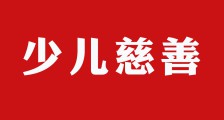 少儿慈善